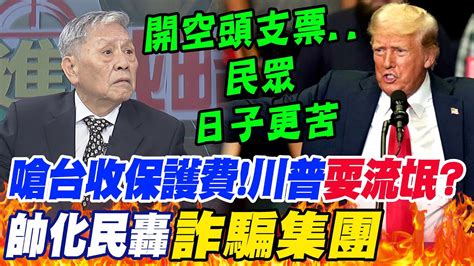 開空頭支票..
民眾
日子更苦

嗆台收保護費!川普耍流氓?
帥化民轟詐騙集團